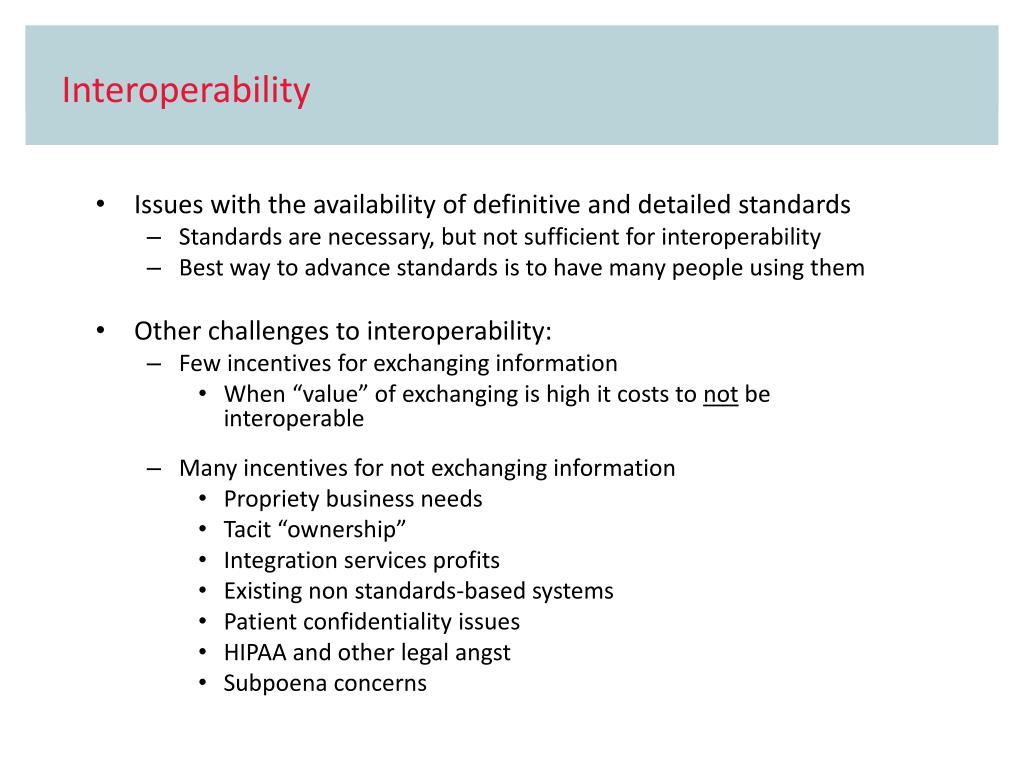 Interoperability

• Issues with the availability of definitive and detailed standards
  – Standards are necessary, but not sufficient for interoperability
  – Best way to advance standards is to have many people using them

• Other challenges to interoperability:
  – Few incentives for exchanging information
    • When “value” of exchanging is high it costs to not be interoperable

  – Many incentives for not exchanging information
    • Propriety business needs
    • Tacit “ownership”
    • Integration services profits
    • Existing non standards-based systems
    • Patient confidentiality issues
    • HIPAA and other legal angst
    • Subpoena concerns